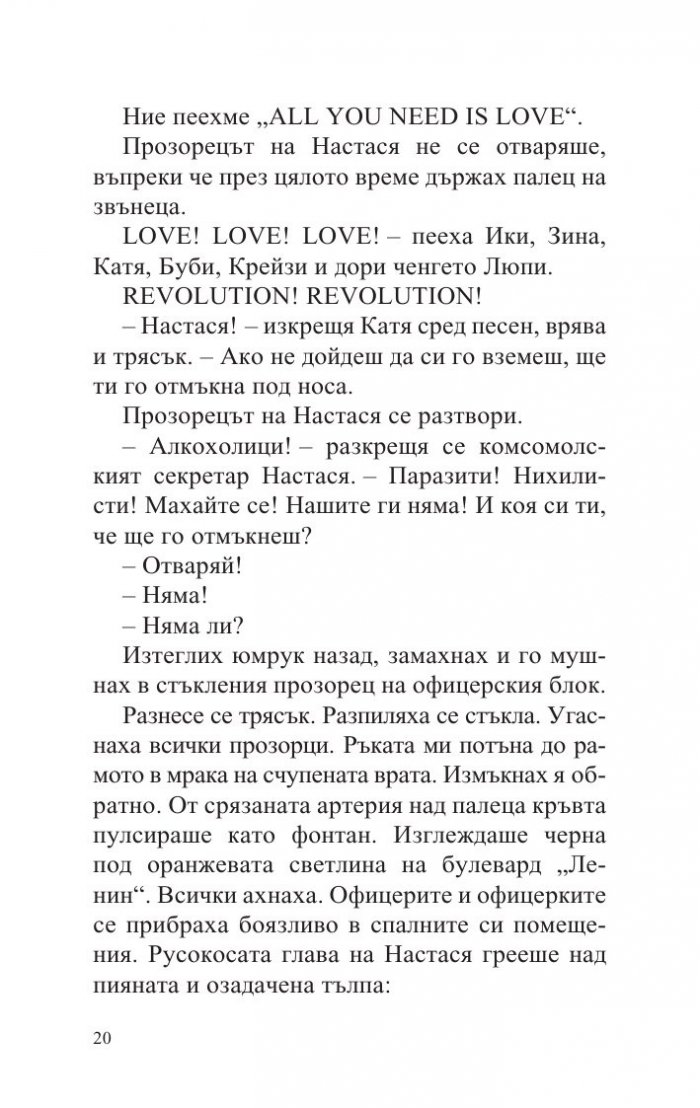 Ние пеехме „ALL YOU NEED IS LOVE“.

Прозорецът на Настася не се отваряше, въпреки че през цялото време държах палец на звънеца.

LOVE! LOVE! LOVE! – пееха Ики, Зина, Катя, Буби, Крейзи и дори ченгето Люпи.

REVOLUTION! REVOLUTION!

– Настася! – изкрещя Катя сред песен, врява и трясък. – Ако не дойдеш да си го вземеш, ще ти го отмъкна под носа.

Прозорецът на Настася се разтвори.

– Алкохолици! – разкрещя се комсомолският секретар Настася. – Паразити! Нихилисти! Махайте се! Нашите ги няма! И коя си ти, че ще го отмъкнеш?

– Отваряй!

– Няма!

– Няма ли?

Изтеглих юмрук назад, замахнах и го мушнах в стъкления прозорец на офицерския блок.

Разнесе се трясък. Разпиляха се стъкла. Угаснаха всички прозорци. Ръката ми потъна до рамото в мрака на счупената врата. Измъкнах я обратно. От срязаната артерия над палеца кръвта пулсираше като фонтан. Изглеждаше черна под оранжевата светлина на булевард „Ленин“. Всички ахнаха. Офицерите и офицерките се прибраха боязливо в спалните си помещения. Русокосата глава на Настася грееше над пияната и озадачена тълпа:

20